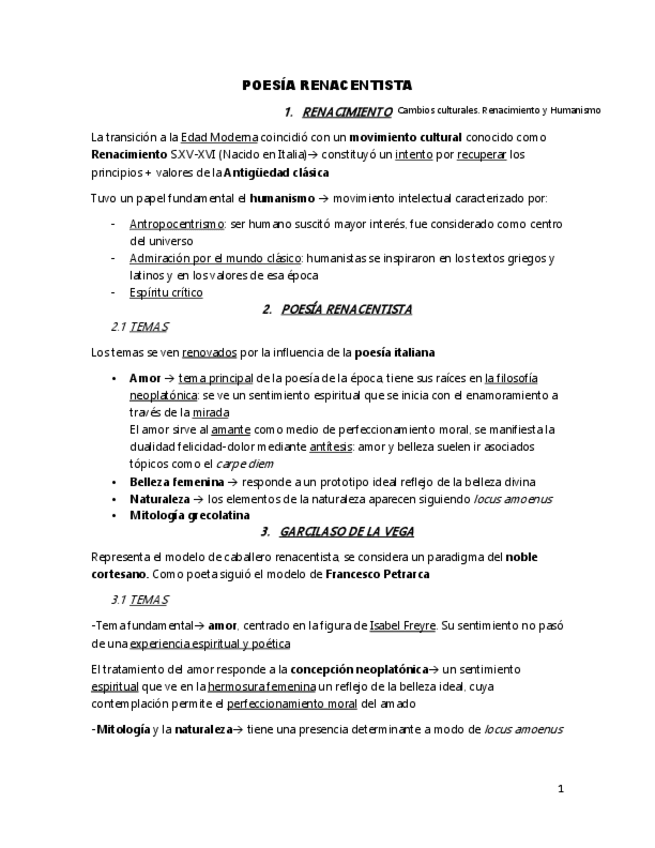 POESÍA RENACENTISTA

1. RENACIMIENTO Cambios culturales. Renacimiento y Humanismo

La transición a la Edad Moderna coincidió con un movimiento cultural conocido como Renacimiento SXV-XVI (Nacido en Italia)→ constituyó un intento por recuperar los principios + valores de la Antigüedad clásica

Tuvo un papel fundamental el humanismo → movimiento intelectual caracterizado por:

- Antropocentrismo: ser humano suscitó mayor interés, fue considerado como centro del universo
- Admiración por el mundo clásico: humanistas se inspiraron en los textos griegos y latinos y en los valores de esa época
- Espíritu crítico

2. POESÍA RENACENTISTA

2.1 TEMAS

Los temas se ven renovados por la influencia de la poesía italiana

• Amor → tema principal de la poesía de la época, tiene sus raíces en la filosofía neoplatónica: se ve un sentimiento espiritual que se inicia con el enamoramiento a través de la mirada
El amor sirve al amante como medio de perfeccionamiento moral, se manifiesta la dualidad felicidad-dolor mediante antítesis: amor y belleza suelen ir asociados tópicos como el carpe diem
• Belleza femenina → responde a un prototipo ideal reflejo de la belleza divina
• Naturaleza → los elementos de la naturaleza aparecen siguiendo locus amoenus
• Mitología grecolatina

3. GARCILASO DE LA VEGA

Representa el modelo de caballero renacentista, se considera un paradigma del noble cortesano. Como poeta siguió el modelo de Francesco Petrarca

3.1 TEMAS

-Tema fundamental→ amor, centrado en la figura de Isabel Freyre. Su sentimiento no pasó de una experiencia espiritual y poética

El tratamiento del amor responde a la concepción neoplatónica→ un sentimiento espiritual que ve en la hermosura femenina un reflejo de la belleza ideal, cuya contemplación permite el perfeccionamiento moral del amado

-Mitología y la naturaleza→ tiene una presencia determinante a modo de locus amoenus

1